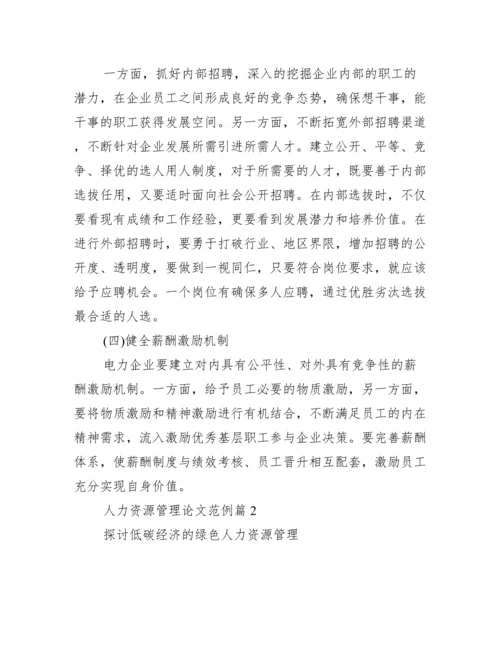 一方面，抓好内部招聘，深入的挖掘企业内部的职工的潜力，在企业员工之间形成良好的竞争态势，确保想干事，能干事的职工获得发展空间。另一方面，不断拓宽外部招聘渠道，不断针对企业发展所需引进所需人才。建立公开、平等、竞争、择优的选人用人制度，对于所需要的人才，既要善于内部选拔任用，又要适时面向社会公开招聘。在内部选拔时，不仅要看现有成绩和工作经验，更要看到发展潜力和培养价值。在进行外部招聘时，要勇于打破行业、地区界限，增加招聘的公开度、透明度，要做到一视同仁，只要符合岗位要求，就应该给予应聘机会。一个岗位有确保多人应聘，通过优胜劣汰选拔最合适的人选。

(四)健全薪酬激励机制

电力企业要建立对内具有公平性、对外具有竞争性的薪酬激励机制。一方面，给予员工必要的物质激励，另一方面，要将物质激励和精神激励进行有机结合，不断满足员工的内在精神需求，流入激励优秀基层职工参与企业决策。要完善薪酬体系，使薪酬制度与绩效考核、员工晋升相互配套，激励员工充分实现自身价值。

人力资源管理论文范例篇 2

探讨低碳经济的绿色人力资源管理